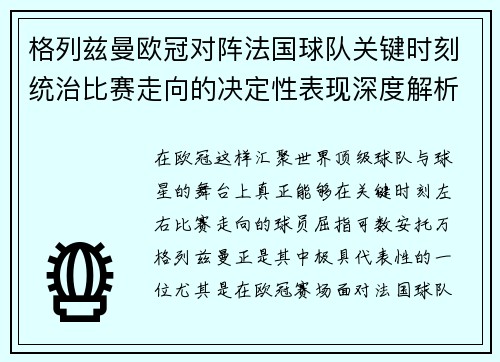 格列兹曼欧冠对阵法国球队关键时刻统治比赛走向的决定性表现深度解析

在欧冠这样汇聚世界顶级球队与球星的舞台上真正能够在关键时刻左右比赛走向的球员屈指可数安托万格列兹曼正是其中极具代表性的一位尤其是在欧冠赛场面对法国球队